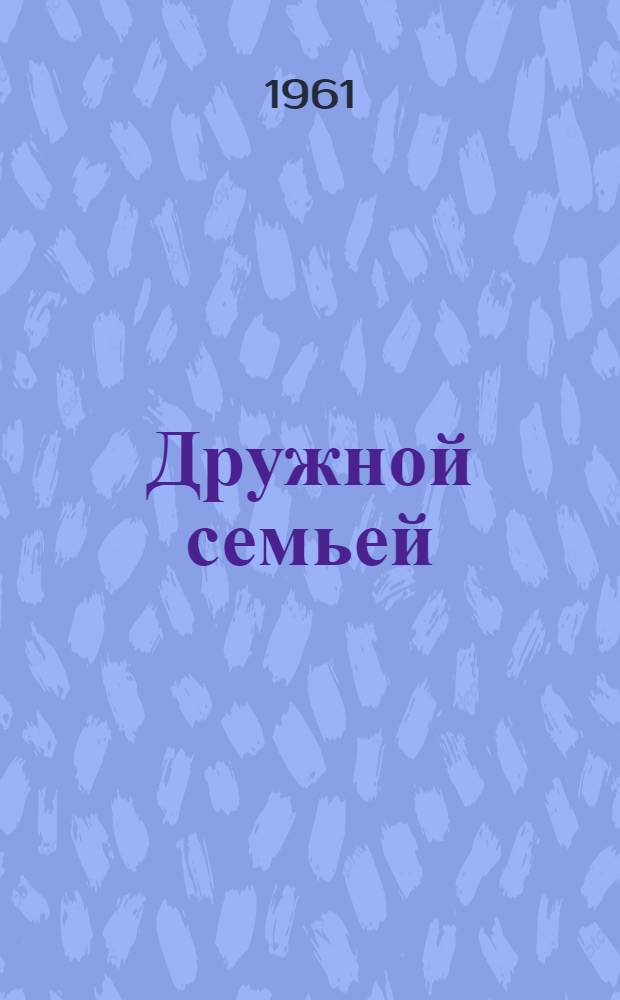 1961

Дружной семьей